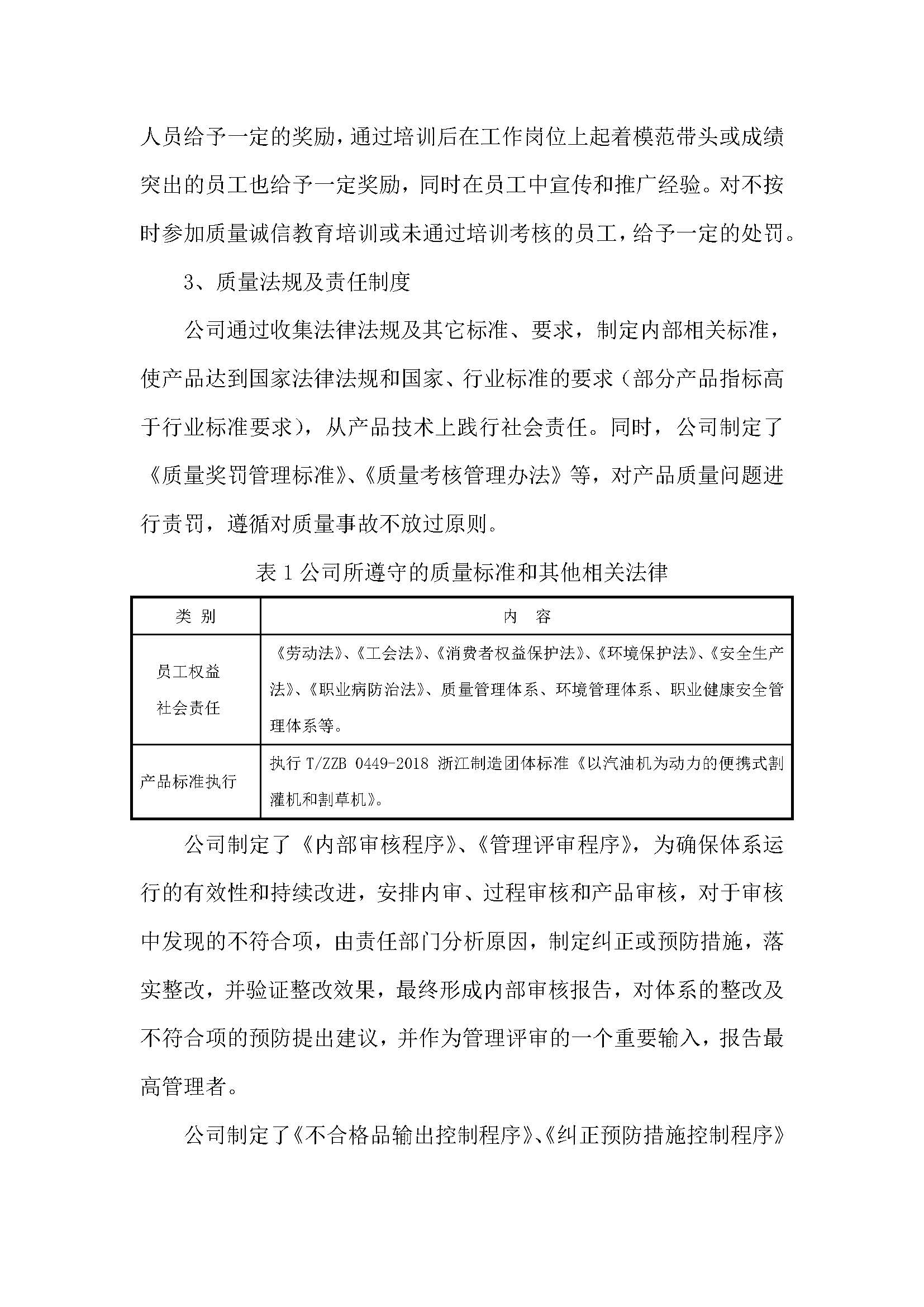 人员给予一定的奖励，通过培训后在工作岗位上起着模范带头或成绩突出的员工也给予一定奖励，同时在员工中宣传和推广经验。对不按时参加质量诚信教育培训或未通过培训考核的员工，给予一定的处罚。

3、质量法规及责任制度

公司通过收集法律法规及其它标准、要求，制定内部相关标准，使产品达到国家法律法规和国家、行业标准的要求（部分产品指标高于行业标准要求），从产品技术上践行社会责任。同时，公司制定了《质量奖罚管理标准》、《质量考核管理办法》等，对产品质量问题进行责罚，遵循对质量事故不放过原则。

表 1 公司所遵守的质量标准和其他相关法律

| 类 别 | 内 容 |
|---|---|
| 员工权益 社会责任 | 《劳动法》、《工会法》、《消费者权益保护法》、《环境保护法》、《安全生产法》、《职业病防治法》、质量管理体系、环境管理体系、职业健康安全管理体系等。 |
| 产品标准执行 | 执行 T/ZZB 0449-2018 浙江制造团体标准《以汽油机为动力的便携式割灌机和割草机》。 |

公司制定了《内部审核程序》、《管理评审程序》，为确保体系运行的有效性和持续改进，安排内审、过程审核和产品审核，对于审核中发现的不符合项，由责任部门分析原因，制定纠正或预防措施，落实整改，并验证整改效果，最终形成内部审核报告，对体系的整改及不符合项的预防提出建议，并作为管理评审的一个重要输入，报告最高管理者。

公司制定了《不合格品输出控制程序》、《纠正预防措施控制程序》